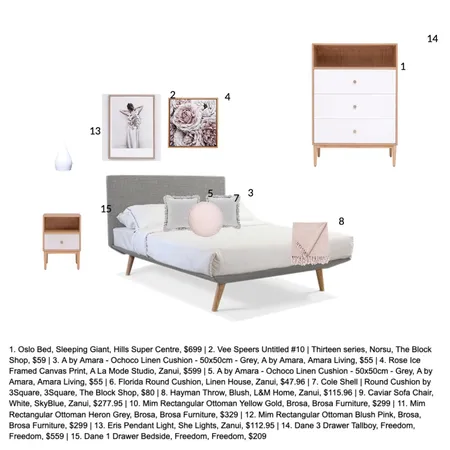 14

1

2

4

13

5

7

3

15

8

1. Oslo Bed, Sleeping Giant, Hills Super Centre, $699 | 2. Vee Speers Untitled #10 | Thirteen series, Norsu, The Block Shop, $59 | 3. A by Amara - Ochoco Linen Cushion - 50x50cm - Grey, A by Amara, Amara Living, $55 | 4. Rose Ice Framed Canvas Print, A La Mode Studio, Zanui, $599 | 5. A by Amara - Ochoco Linen Cushion - 50x50cm - Grey, A by Amara, Amara Living, $55 | 6. Florida Round Cushion, Linen House, Zanui, $47.96 | 7. Cole Shell | Round Cushion by 3Square, 3Square, The Block Shop, $80 | 8. Hayman Throw, Blush, L&M Home, Zanui, $115.96 | 9. Caviar Sofa Chair, White, SkyBlue, Zanui, $277.95 | 10. Mim Rectangular Ottoman Yellow Gold, Brosa, Brosa Furniture, $299 | 11. Mim Rectangular Ottoman Heron Grey, Brosa, Brosa Furniture, $329 | 12. Mim Rectangular Ottoman Blush Pink, Brosa, Brosa Furniture, $299 | 13. Eris Pendant Light, She Lights, Zanui, $112.95 | 14. Dane 3 Drawer Tallboy, Freedom, Freedom, $559 | 15. Dane 1 Drawer Bedside, Freedom, Freedom, $209